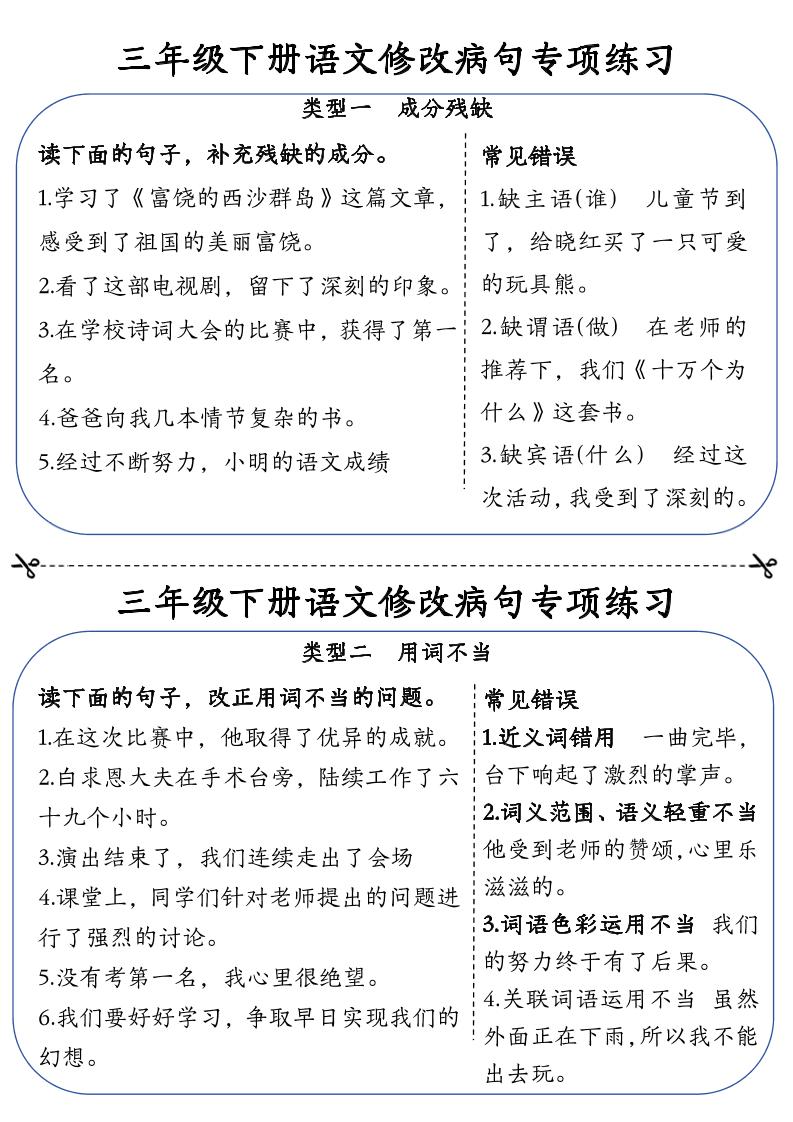 三年级下册语文修改病句专项练习

类型一　成分残缺

读下面的句子，补充残缺的成分。

1.学习了《富饶的西沙群岛》这篇文章，感受到了祖国的美丽富饶。

2.看了这部电视剧，留下了深刻的印象。

3.在学校诗词大会的比赛中，获得了第一名。

4.爸爸向我几本情节复杂的书。

5.经过不断努力，小明的语文成绩

常见错误

1.缺主语(谁)　儿童节到了，给晓红买了一只可爱的玩具熊。

2.缺谓语(做)　在老师的推荐下，我们《十万个为什么》这套书。

3.缺宾语(什么)　经过这次活动，我受到了深刻的。

三年级下册语文修改病句专项练习

类型二　用词不当

读下面的句子，改正用词不当的问题。

1.在这次比赛中，他取得了优异的成就。

2.白求恩大夫在手术台旁，陆续工作了六十九个小时。

3.演出结束了，我们连续走出了会场

4.课堂上，同学们针对老师提出的问题进行了强烈的讨论。

5.没有考第一名，我心里很绝望。

6.我们要好好学习，争取早日实现我们的幻想。

常见错误

1.近义词错用　一曲完毕，台下响起了激烈的掌声。

2.词义范围、语义轻重不当　他受到老师的赞颂，心里乐滋滋的。

3.词语色彩运用不当　我们的努力终于有了后果。

4.关联词语运用不当　虽然外面正在下雨，所以我不能出去玩。